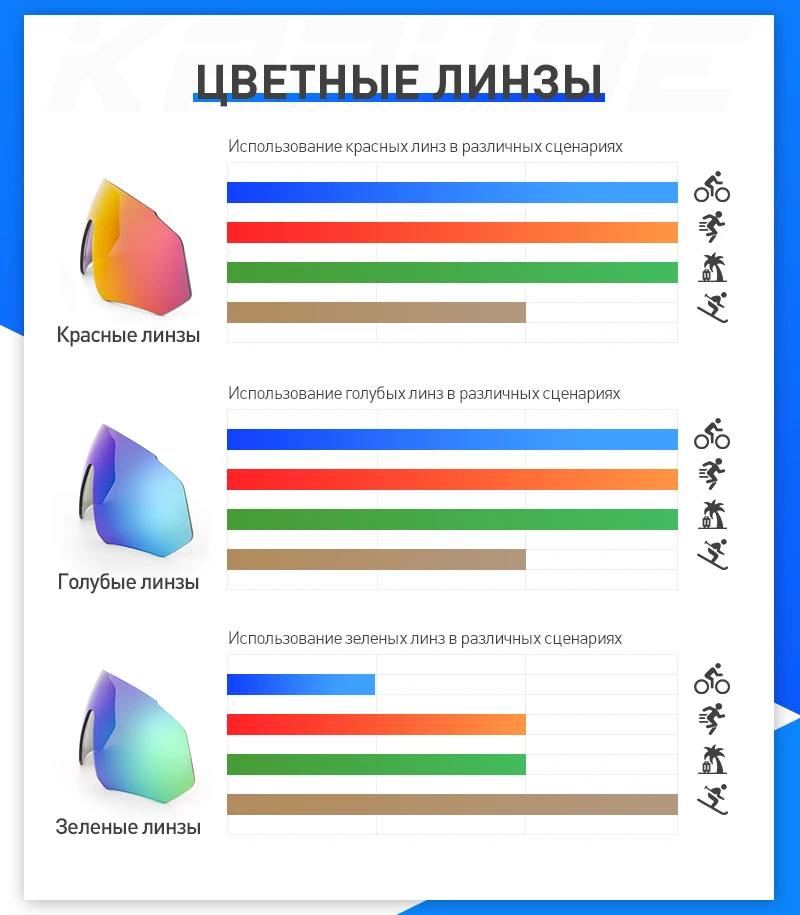 ЦВЕТНЫЕ ЛИНЗЫ

Использование красных линз в различных сценариях

Красные линзы

Использование голубых линз в различных сценариях

Голубые линзы

Использование зеленых линз в различных сценариях

Зеленые линзы